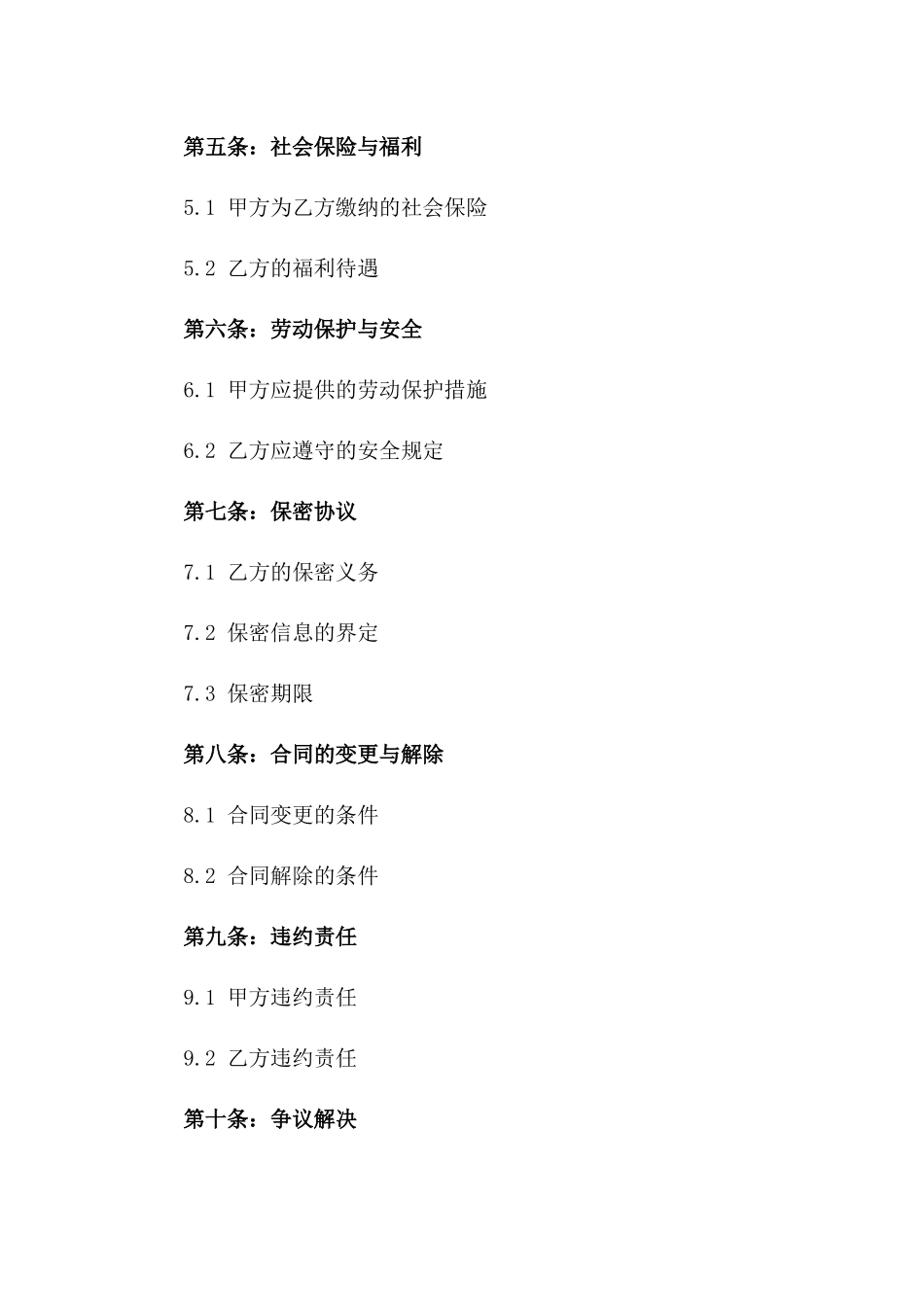 第五条：社会保险与福利

5.1 甲方为乙方缴纳的社会保险

5.2 乙方的福利待遇

第六条：劳动保护与安全

6.1 甲方应提供的劳动保护措施

6.2 乙方应遵守的安全规定

第七条：保密协议

7.1 乙方的保密义务

7.2 保密信息的界定

7.3 保密期限

第八条：合同的变更与解除

8.1 合同变更的条件

8.2 合同解除的条件

第九条：违约责任

9.1 甲方违约责任

9.2 乙方违约责任

第十条：争议解决